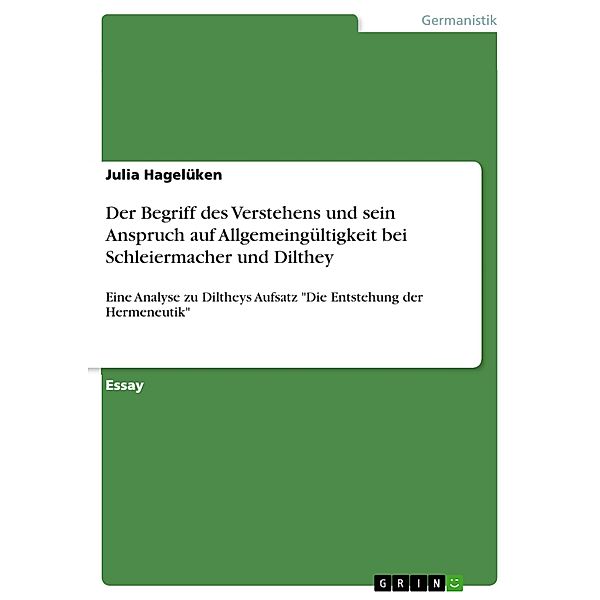 Germanistik

Julia Hagelüken

Der Begriff des Verstehens und sein Anspruch auf Allgemeingültigkeit bei Schleiermacher und Dilthey

Eine Analyse zu Diltheys Aufsatz "Die Entstehung der Hermeneutik"

Essay

GRIN